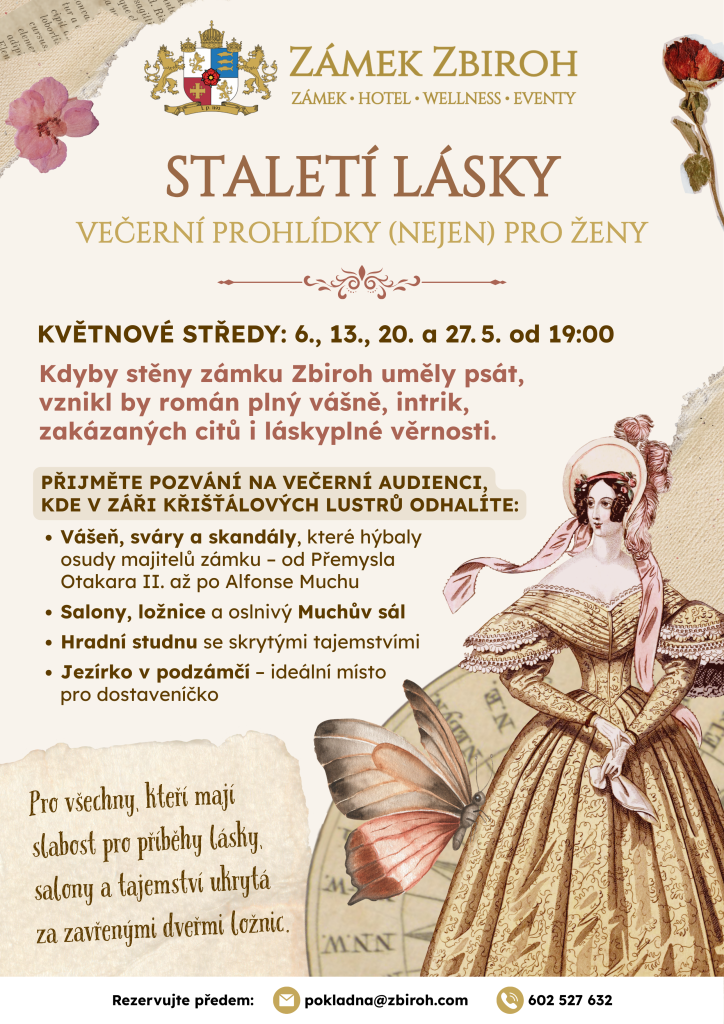 ZÁMEK ZBIROH
ZÁMEK • HOTEL • WELLNESS • EVENTY

STALETÍ LÁSKY

VEČERNÍ PROHLÍDKY (NEJEN) PRO ŽENY

KVĚTNOVÉ STŘEDY: 6., 13., 20. a 27. 5. od 19:00

Kdyby stěny zámku Zbiroh uměly psát, vznikl by román plný vášně, intrik, zakázaných citů i láskyplné věrnosti.

PŘIJMĚTE POZVÁNÍ NA VEČERNÍ AUDIENCI, KDE V ZÁŘI KŘIŠŤÁLOVÝCH LUSTRŮ ODHALÍTE:

• Vášeň, sváry a skandály, které hýbaly osudy majitelů zámku – od Přemysla Otakara II. až po Alfonse Muchu
• Salony, ložnice a oslnivý Muchův sál
• Hradní studnu se skrytými tajemstvími
• Jezírko v podzámčí – ideální místo pro dostaveníčko

Pro všechny, kteří mají slabost pro příběhy lásky, salony a tajemství ukrytá za zavřenými dveřmi ložnic.

Rezervujte předem: pokladna@zbiroh.com 602 527 632